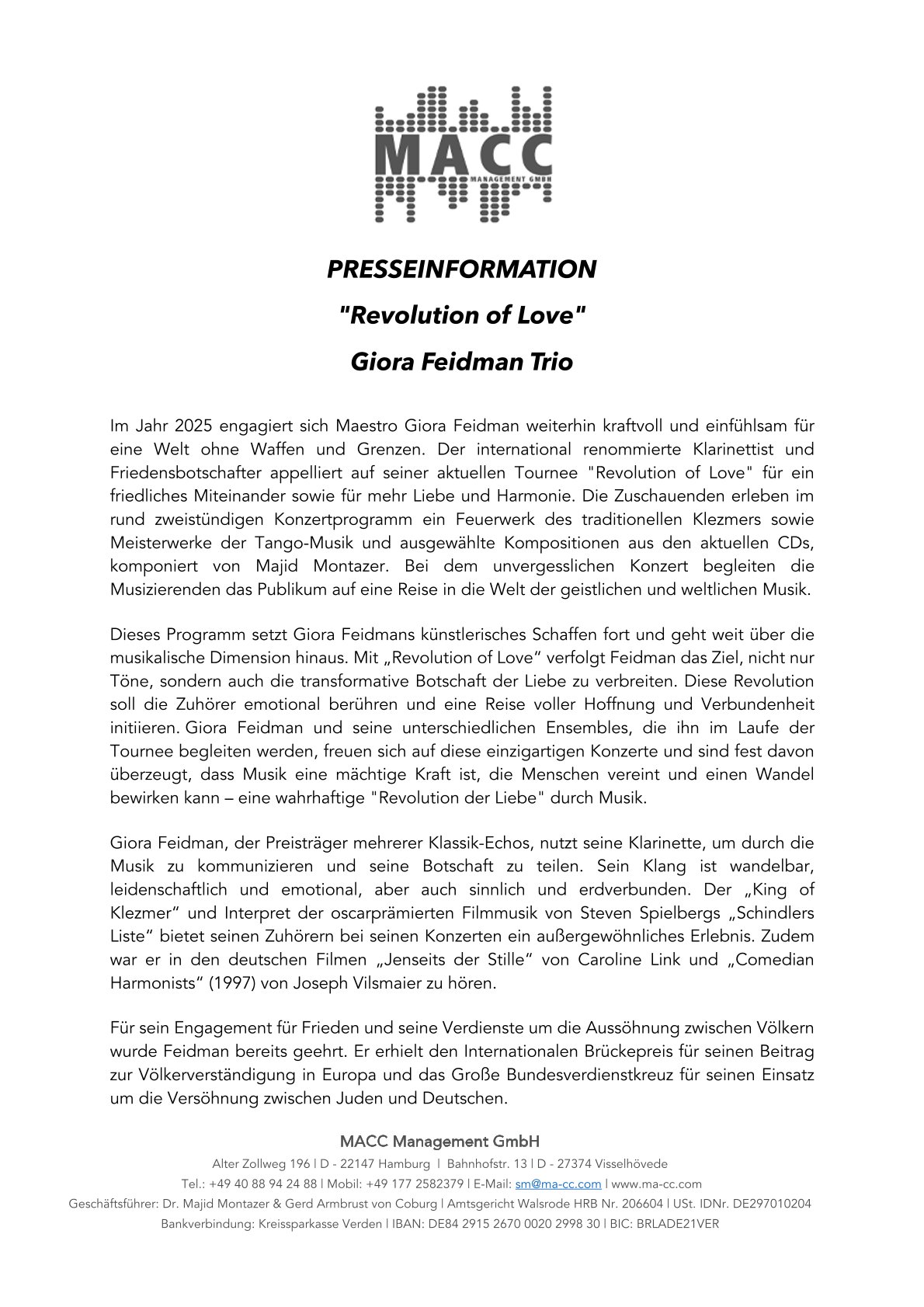 MACC
MANAGEMENT GMBH

PRESSEINFORMATION

"Revolution of Love"

Giora Feidman Trio

Im Jahr 2025 engagiert sich Maestro Giora Feidman weiterhin kraftvoll und einfühlsam für eine Welt ohne Waffen und Grenzen. Der international renommierte Klarinettist und Friedensbotschafter appelliert auf seiner aktuellen Tournee "Revolution of Love" für ein friedliches Miteinander sowie für mehr Liebe und Harmonie. Die Zuschauenden erleben im rund zweistündigen Konzertprogramm ein Feuerwerk des traditionellen Klezmers sowie Meisterwerke der Tango-Musik und ausgewählte Kompositionen aus den aktuellen CDs, komponiert von Majid Montazer. Bei dem unvergesslichen Konzert begleiten die Musizierenden das Publikum auf eine Reise in die Welt der geistlichen und weltlichen Musik.

Dieses Programm setzt Giora Feidmans künstlerisches Schaffen fort und geht weit über die musikalische Dimension hinaus. Mit „Revolution of Love“ verfolgt Feidman das Ziel, nicht nur Töne, sondern auch die transformative Botschaft der Liebe zu verbreiten. Diese Revolution soll die Zuhörer emotional berühren und eine Reise voller Hoffnung und Verbundenheit initiieren. Giora Feidman und seine unterschiedlichen Ensembles, die ihn im Laufe der Tournee begleiten werden, freuen sich auf diese einzigartigen Konzerte und sind fest davon überzeugt, dass Musik eine mächtige Kraft ist, die Menschen vereint und einen Wandel bewirken kann – eine wahrhaftige "Revolution der Liebe" durch Musik.

Giora Feidman, der Preisträger mehrerer Klassik-Echos, nutzt seine Klarinette, um durch die Musik zu kommunizieren und seine Botschaft zu teilen. Sein Klang ist wandelbar, leidenschaftlich und emotional, aber auch sinnlich und erdverbunden. Der „King of Klezmer“ und Interpret der oscarprämierten Filmmusik von Steven Spielbergs „Schindlers Liste“ bietet seinen Zuhörern bei seinen Konzerten ein außergewöhnliches Erlebnis. Zudem war er in den deutschen Filmen „Jenseits der Stille“ von Caroline Link und „Comedian Harmonists“ (1997) von Joseph Vilsmaier zu hören.

Für sein Engagement für Frieden und seine Verdienste um die Aussöhnung zwischen Völkern wurde Feidman bereits geehrt. Er erhielt den Internationalen Brückepreis für seinen Beitrag zur Völkerverständigung in Europa und das Große Bundesverdienstkreuz für seinen Einsatz um die Versöhnung zwischen Juden und Deutschen.

MACC Management GmbH
Alter Zollweg 196 | D - 22147 Hamburg | Bahnhofstr. 13 | D - 27374 Visselhövede
Tel.: +49 40 88 94 24 88 | Mobil: +49 177 2582379 | E-Mail: sm@ma-cc.com | www.ma-cc.com
Geschäftsführer: Dr. Majid Montazer & Gerd Armbrust von Coburg | Amtsgericht Walsrode HRB Nr. 206604 | USt. IDNr. DE297010204
Bankverbindung: Kreissparkasse Verden | IBAN: DE84 2915 2670 0020 2998 30 | BIC: BRLADE21VER